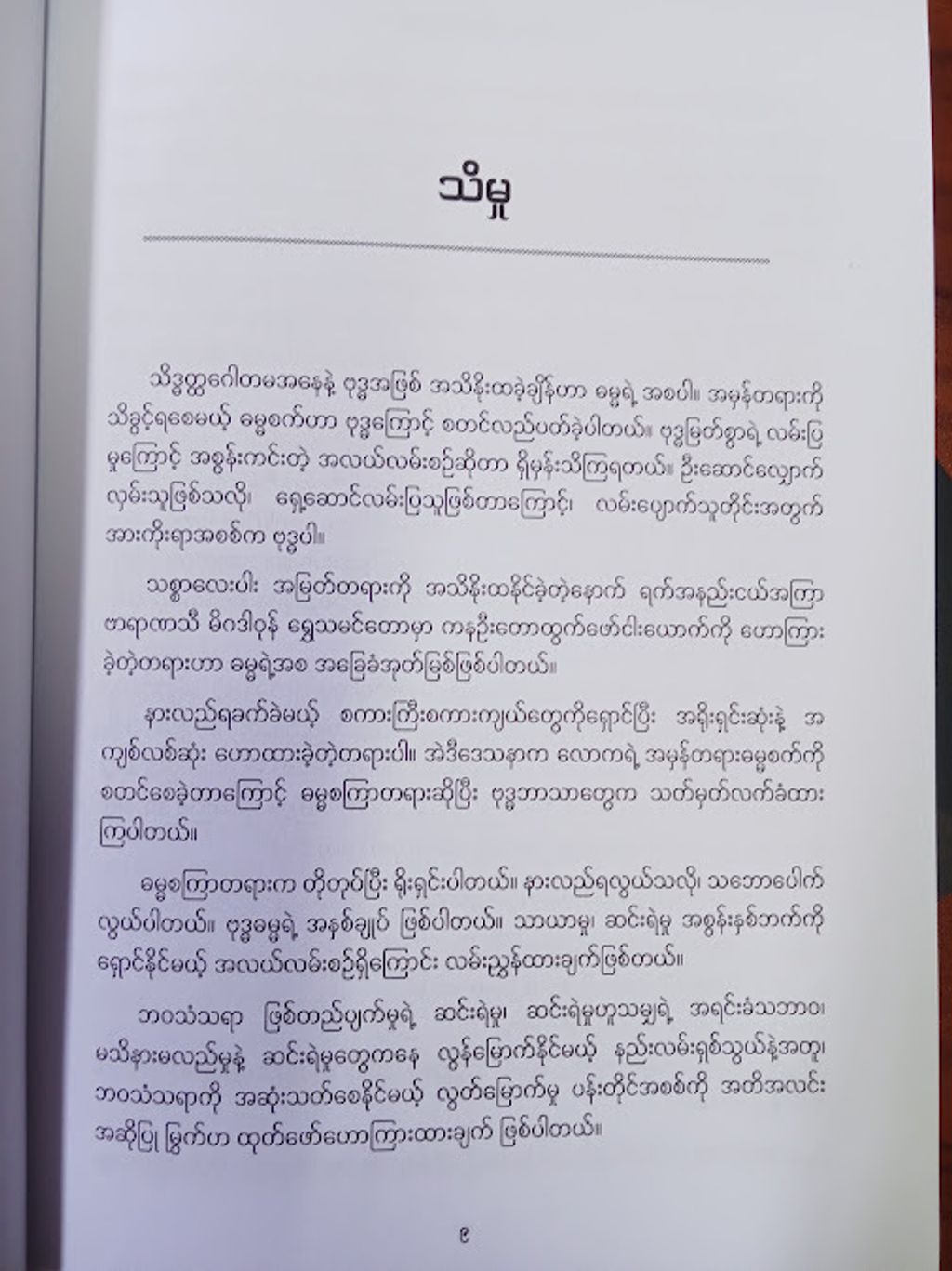 သိမှု

သိဒ္ဓတ္ထဂေါတမအနေနဲ့ ဗုဒ္ဓအဖြစ် အသိနိုးထခဲ့ချိန်ဟာ ဓမ္မရဲ့ အစပါ။ အမှန်တရားကို သိခွင့်ရစေမယ့် ဓမ္မစက်ဟာ ဗုဒ္ဓကြောင့် စတင်လည်ပတ်ခဲ့ပါတယ်။ ဗုဒ္ဓမြတ်စွာရဲ့ လမ်းပြမှုကြောင့် အစွန်းကင်းတဲ့ အလယ်လမ်းစဉ်ဆိုတာ ရှိမှန်းသိကြရတယ်။ ဦးဆောင်လျှောက်လှမ်းသူဖြစ်သလို၊ ရှေ့ဆောင်လမ်းပြသူဖြစ်တာကြောင့်၊ လမ်းပျောက်သူတိုင်းအတွက် အားကိုးရာအစစ်က ဗုဒ္ဓပါ။

သစ္စာလေးပါး အမြတ်တရားကို အသိနိုးထနိုင်ခဲ့တဲ့နောက် ရက်အနည်းငယ်အကြာ ဗာရာဏသီ မိဂဒါဝုန် ရွှေသမင်တောမှာ ကနဦးတောထွက်ဖော်ငါးယောက်ကို ဟောကြားခဲ့တဲ့တရားဟာ ဓမ္မရဲ့အစ အခြေခံအုတ်မြစ်ဖြစ်ပါတယ်။

နားလည်ရခက်ခဲမယ့် စကားကြီးစကားကျယ်တွေကိုရှောင်ပြီး အရိုးရှင်းဆုံးနဲ့ အကျစ်လစ်ဆုံး ဟောထားခဲ့တဲ့တရားပါ။ အဲဒီဒေသနာက လောကရဲ့ အမှန်တရားဓမ္မစက်ကို စတင်စေခဲ့တာကြောင့် ဓမ္မစကြာတရားဆိုပြီး ဗုဒ္ဓဘာသာတွေက သတ်မှတ်လက်ခံထားကြပါတယ်။

ဓမ္မစကြာတရားက တိုတုပ်ပြီး ရိုးရှင်းပါတယ်။ နားလည်ရလွယ်သလို၊ သဘောပေါက်လွယ်ပါတယ်။ ဗုဒ္ဓဓမ္မရဲ့ အနှစ်ချုပ် ဖြစ်ပါတယ်။ သာယာမှု၊ ဆင်းရဲမှု အစွန်းနှစ်ဘက်ကို ရှောင်နိုင်မယ့် အလယ်လမ်းစဉ်ရှိကြောင်း လမ်းညွှန်ထားချက်ဖြစ်တယ်။

ဘဝသံသရာ ဖြစ်တည်ပျက်မှုရဲ့ ဆင်းရဲမှု၊ ဆင်းရဲမှုဟူသမျှရဲ့ အရင်းခံသဘာဝ၊ မသိနားမလည်မှုနဲ့ ဆင်းရဲမှုတွေကနေ လွန်မြောက်နိုင်မယ့် နည်းလမ်းရှစ်သွယ်နဲ့အတူ၊ ဘဝသံသရာကို အဆုံးသတ်စေနိုင်မယ့် လွတ်မြောက်မှု ပန်းတိုင်အစစ်ကို အတိအလင်း အဆိုပြု မြွက်ဟ ထုတ်ဖော်ဟောကြားထားချက် ဖြစ်ပါတယ်။

၉